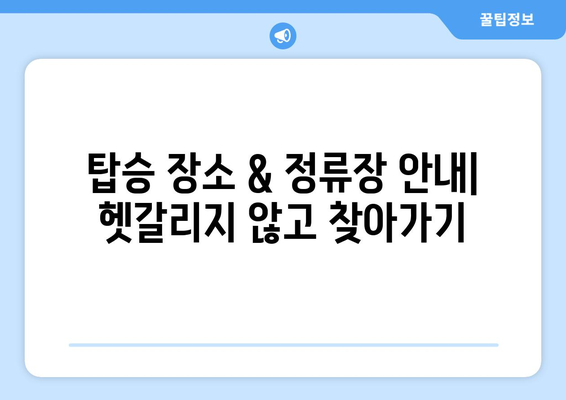 꿀팁정보

탑승 장소 & 정류장 안내| 헷갈리지 않고 찾아가기